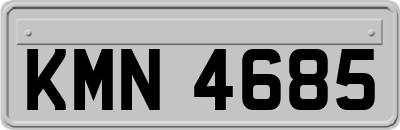 KMN 4685